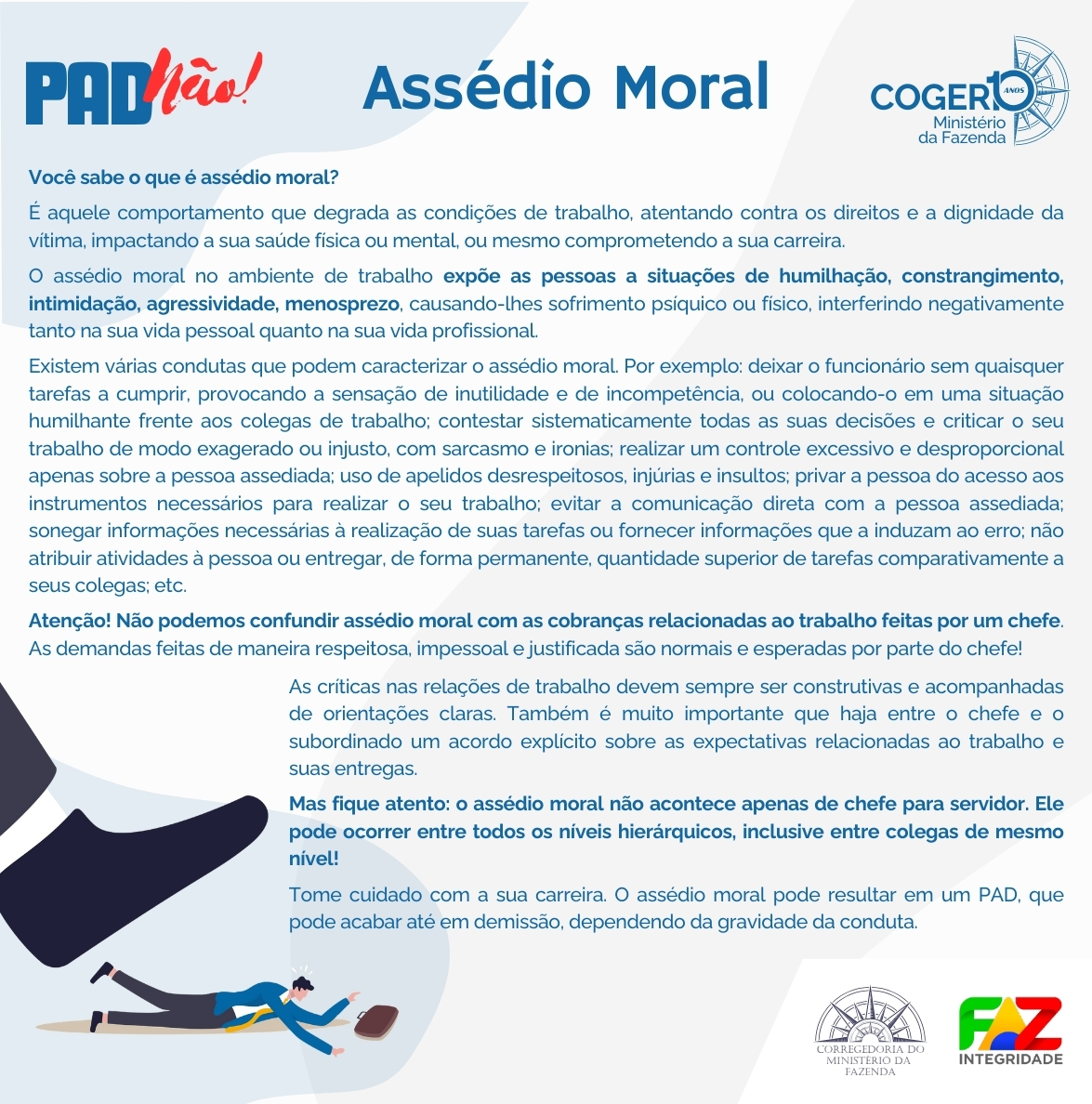 PAD não!

Assédio Moral

COGER 10 ANOS
Ministério
da Fazenda

Você sabe o que é assédio moral?

É aquele comportamento que degrada as condições de trabalho, atentando contra os direitos e a dignidade da vítima, impactando a sua saúde física ou mental, ou mesmo comprometendo a sua carreira.

O assédio moral no ambiente de trabalho expõe as pessoas a situações de humilhação, constrangimento, intimidação, agressividade, menosprezo, causando-lhes sofrimento psíquico ou físico, interferindo negativamente tanto na sua vida pessoal quanto na sua vida profissional.

Existem várias condutas que podem caracterizar o assédio moral. Por exemplo: deixar o funcionário sem quaisquer tarefas a cumprir, provocando a sensação de inutilidade e de incompetência, ou colocando-o em uma situação humilhante frente aos colegas de trabalho; contestar sistematicamente todas as suas decisões e criticar o seu trabalho de modo exagerado ou injusto, com sarcasmo e ironias; realizar um controle excessivo e desproporcional apenas sobre a pessoa assediada; uso de apelidos desrespeitosos, injúrias e insultos; privar a pessoa do acesso aos instrumentos necessários para realizar o seu trabalho; evitar a comunicação direta com a pessoa assediada; sonegar informações necessárias à realização de suas tarefas ou fornecer informações que a induzam ao erro; não atribuir atividades à pessoa ou entregar, de forma permanente, quantidade superior de tarefas comparativamente a seus colegas; etc.

Atenção! Não podemos confundir assédio moral com as cobranças relacionadas ao trabalho feitas por um chefe. As demandas feitas de maneira respeitosa, impessoal e justificada são normais e esperadas por parte do chefe!

As críticas nas relações de trabalho devem sempre ser construtivas e acompanhadas de orientações claras. Também é muito importante que haja entre o chefe e o subordinado um acordo explícito sobre as expectativas relacionadas ao trabalho e suas entregas.

Mas fique atento: o assédio moral não acontece apenas de chefe para servidor. Ele pode ocorrer entre todos os níveis hierárquicos, inclusive entre colegas de mesmo nível!

Tome cuidado com a sua carreira. O assédio moral pode resultar em um PAD, que pode acabar até em demissão, dependendo da gravidade da conduta.

CORREGEDORIA DO
MINISTÉRIO DA
FAZENDA

FAZ
INTEGRIDADE